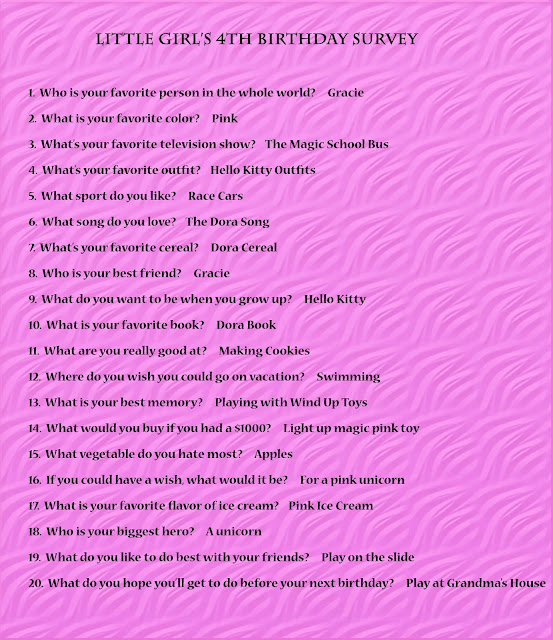 LITTLE GIRL'S 4TH BIRTHDAY SURVEY

1. Who is your favorite person in the whole world? Gracie

2. What is your favorite color? Pink

3. What's your favorite television show? The Magic School Bus

4. What's your favorite outfit? Hello Kitty Outfits

5. What sport do you like? Race Cars

6. What song do you love? The Dora Song

7. What's your favorite cereal? Dora Cereal

8. Who is your best friend? Gracie

9. What do you want to be when you grow up? Hello Kitty

10. What is your favorite book? Dora Book

11. What are you really good at? Making Cookies

12. Where do you wish you could go on vacation? Swimming

13. What is your best memory? Playing with Wind Up Toys

14. What would you buy if you had a $1000? Light up magic pink toy

15. What vegetable do you hate most? Apples

16. If you could have a wish, what would it be? For a pink unicorn

17. What is your favorite flavor of ice cream? Pink Ice Cream

18. Who is your biggest hero? A unicorn

19. What do you like to do best with your friends? Play on the slide

20. What do you hope you'll get to do before your next birthday? Play at Grandma's House